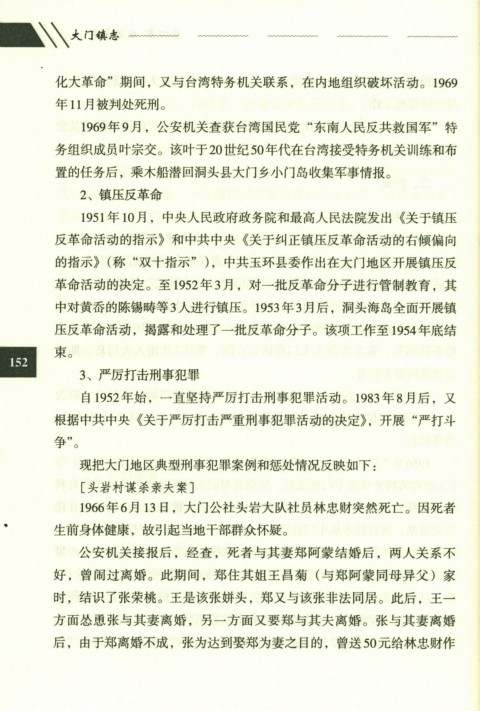 大门镇志

化大革命”期间，又与台湾特务机关联系，在内地组织破坏活动。1969年11月被判处死刑。

1969年9月，公安机关查获台湾国民党“东南人民反共救国军”特务组织成员叶宗交。该叶于20世纪50年代在台湾接受特务机关训练和布置的任务后，乘木船潜回洞头县大门乡小门岛收集军事情报。

2、镇压反革命

1951年10月，中央人民政府政务院和最高人民法院发出《关于镇压反革命活动的指示》和中共中央《关于纠正镇压反革命活动的右倾偏向的指示》（称“双十指示”），中共玉环县委作出在大门地区开展镇压反革命活动的决定。至1952年3月，对一批反革命分子进行管制教育，其中对黄岙的陈锡畴等3人进行镇压。1953年3月后，洞头海岛全面开展镇压反革命活动，揭露和处理了一批反革命分子。该项工作至1954年底结束。

152

3、严厉打击刑事犯罪

自1952年始，一直坚持严厉打击刑事犯罪活动。1983年8月后，又根据中共中央《关于严厉打击严重刑事犯罪活动的决定》，开展“严打斗争”。

现把大门地区典型刑事犯罪案例和惩处情况反映如下：

［头岩村谋杀亲夫案］

1966年6月13日，大门公社头岩大队社员林忠财突然死亡。因死者生前身体健康，故引起当地干部群众怀疑。

公安机关接报后，经查，死者与其妻郑阿蒙结婚后，两人关系不好，曾闹过离婚。此期间，郑住其姐王昌菊（与郑阿蒙同母异父）家时，结识了张荣桃。王是该张姘头，郑又与该张非法同居。此后，王一方面怂恿张与其妻离婚，另一方面又要郑与其夫离婚。张与其妻离婚后，由于郑离婚不成，张为达到娶郑为妻之目的，曾送50元给林忠财作